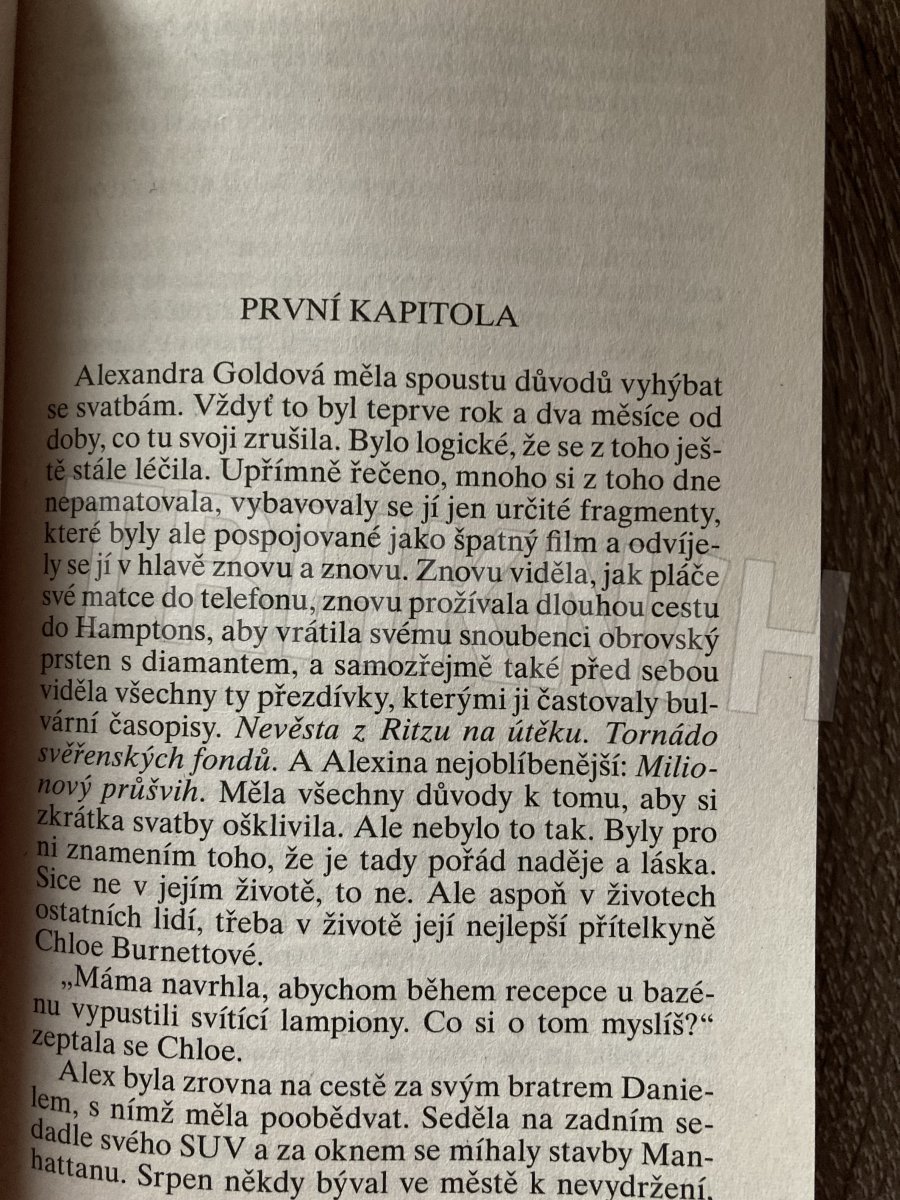 PRVNÍ KAPITOLA

Alexandra Goldová měla spoustu důvodů vyhýbat se svatbám. Vždyť to byl teprve rok a dva měsíce od doby, co tu svoji zrušila. Bylo logické, že se z toho ještě stále léčila. Upřímně řečeno, mnoho si z toho dne nepamatovala, vybavovaly se jí jen určité fragmenty, které byly ale pospojované jako špatný film a odvíjely se jí v hlavě znovu a znovu. Znovu viděla, jak pláče své matce do telefonu, znovu prožívala dlouhou cestu do Hamptons, aby vrátila svému snoubenci obrovský prsten s diamantem, a samozřejmě také před sebou viděla všechny ty přezdívky, kterými ji častovaly bulvární časopisy. Nevěsta z Ritzu na útěku. Tornádo svěřenských fondů. A Alexina nejoblíbenější: Milionový průšvih. Měla všechny důvody k tomu, aby si zkrátka svatby ošklivila. Ale nebylo to tak. Byly pro ni znamením toho, že je tady pořád naděje a láska. Sice ne v jejím životě, to ne. Ale aspoň v životech ostatních lidí, třeba v životě její nejlepší přítelkyně Chloe Burnettové.

„Máma navrhla, abychom během recepce u bazénu vypustili svítící lampiony. Co si o tom myslíš?“ zeptala se Chloe.

Alex byla zrovna na cestě za svým bratrem Danielem, s nímž měla poobědvat. Seděla na zadním sedadle svého SUV a za oknem se míhaly stavby Manhattanu. Srpen někdy býval ve městě k nevydržení.